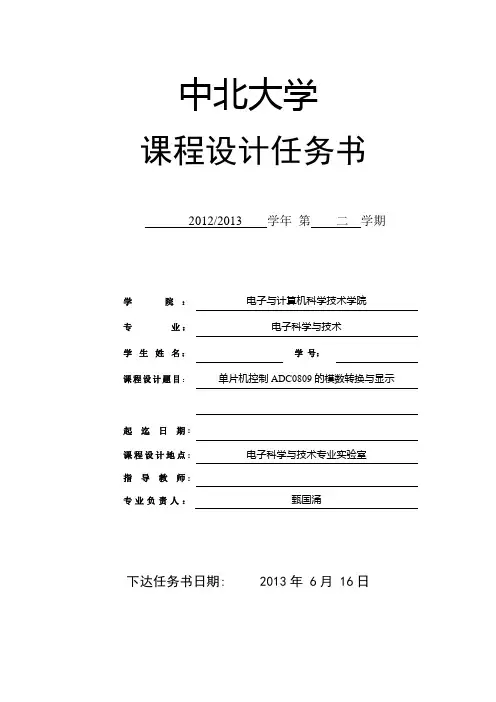 中北大学

课程设计任务书

2012/2013 学年 第 二 学期

学 院： 电子与计算机科学技术学院

专 业： 电子科学与技术

学 生 姓 名： 学 号：

课程设计题目： 单片机控制 ADC0809 的模数转换与显示

起 迄 日 期：

课程设计地点： 电子科学与技术专业实验室

指 导 教 师：

专业负责人： 甄国涌

下达任务书日期： 2013 年 6 月 16 日